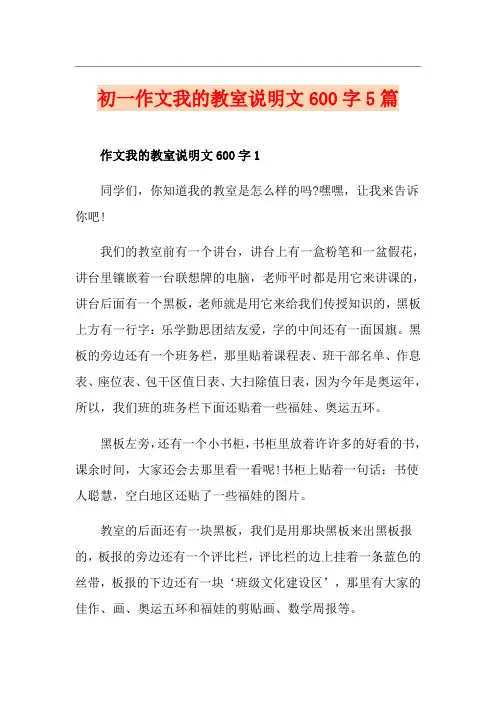 初一作文我的教室说明文600字5篇

作文我的教室说明文600字1

同学们，你知道我的教室是怎么样的吗?嘿嘿，让我来告诉你吧!

我们的教室前有一个讲台，讲台上有一盒粉笔和一盆假花，讲台里镶嵌着一台联想牌的电脑，老师平时都是用它来讲课的，讲台后面有一个黑板，老师就是用它来给我们传授知识的，黑板上方有一行字：乐学勤思团结友爱，字的中间还有一面国旗。黑板的旁边还有一个班务栏，那里贴着课程表、班干部名单、作息表、座位表、包干区值日表、大扫除值日表，因为今年是奥运年，所以，我们班的班务栏下面还贴着一些福娃、奥运五环。

黑板左旁，还有一个小书柜，书柜里放着许许多的好看的书，课余时间，大家还会去那里看一看呢!书柜上贴着一句话：书使人聪慧，空白地区还贴了一些福娃的图片。

教室的后面还有一块黑板，我们是用那块黑板来出黑板报的，板报的旁边还有一个评比栏，评比栏的边上挂着一条蓝色的丝带，板报的下边还有一块‘班级文化建设区’，那里有大家的佳作、画、奥运五环和福娃的剪贴画、数学周报等。